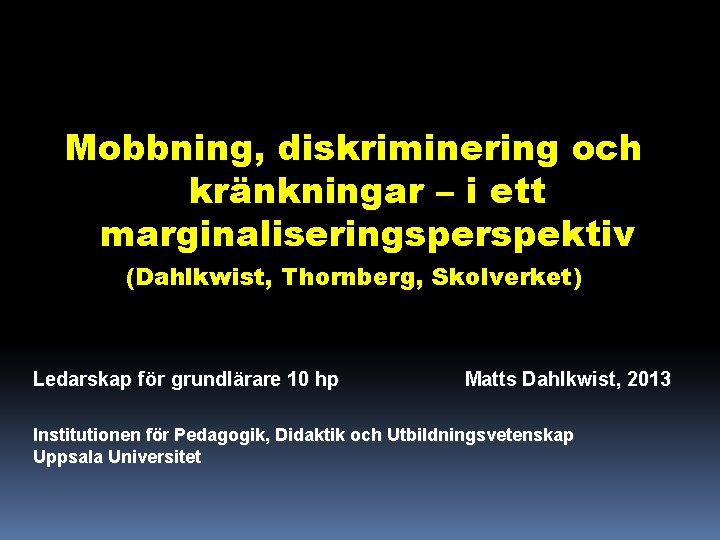 Mobbning, diskriminering och kränkningar – i ett marginaliseringsperspektiv
(Dahlkwist, Thornberg, Skolverket)

Ledarskap för grundlärare 10 hp

Matts Dahlkwist, 2013

Institutionen för Pedagogik, Didaktik och Utbildningsvetenskap
Uppsala Universitet